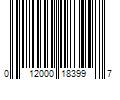 0 12000 18399 7